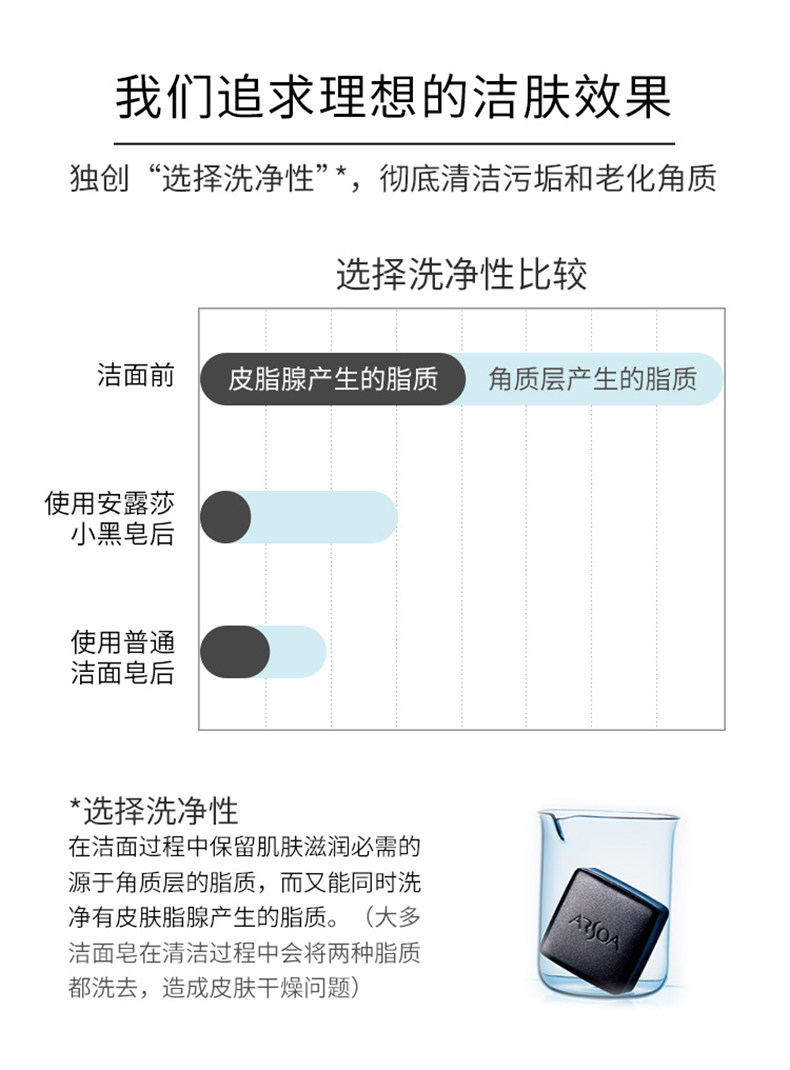 我们追求理想的洁肤效果

独创“选择洗净性”*，彻底清洁污垢和老化角质

选择洗净性比较

洁面前
皮脂腺产生的脂质
角质层产生的脂质

使用安露莎小黑皂后

使用普通洁面皂后

*选择洗净性
在洁面过程中保留肌肤滋润必需的源于角质层的脂质，而又能同时洗净有皮肤脂腺产生的脂质。（大多洁面皂在清洁过程中会将两种脂质都洗去，造成皮肤干燥问题）

ARSOA